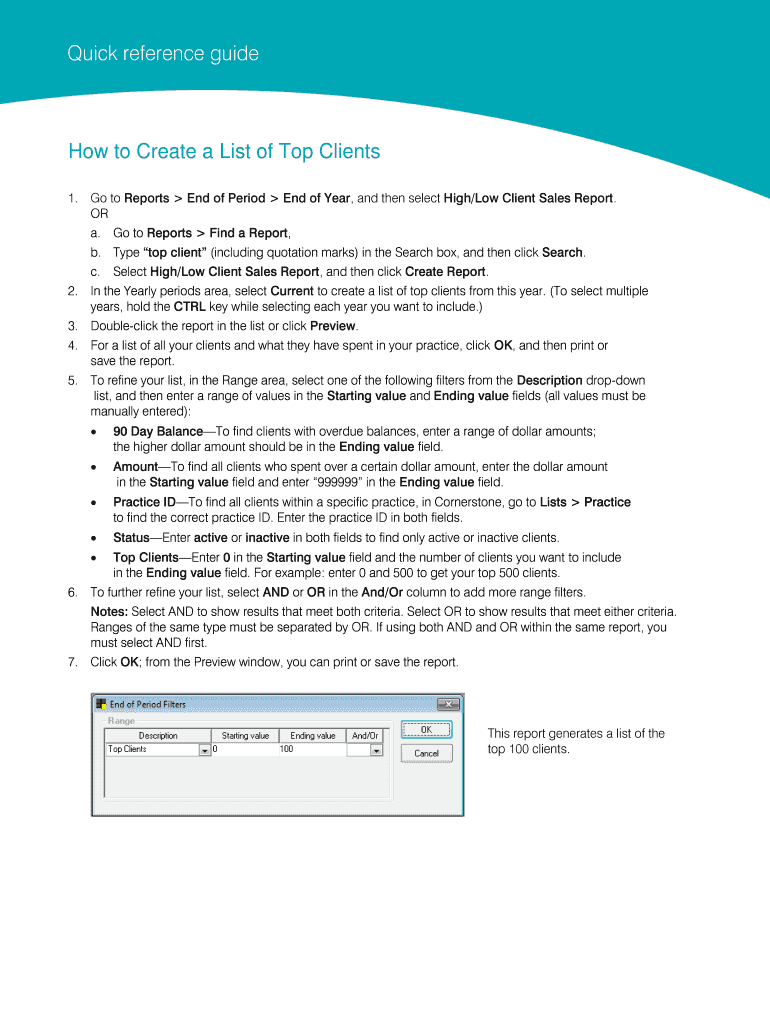 Quick reference guide

How to Create a List of Top Clients

1. Go to Reports > End of Period > End of Year, and then select High/Low Client Sales Report.
OR
a. Go to Reports > Find a Report,
b. Type "top client" (including quotation marks) in the Search box, and then click Search.
c. Select High/Low Client Sales Report, and then click Create Report.
2. In the Yearly periods area, select Current to create a list of top clients from this year. (To select multiple years, hold the CTRL key while selecting each year you want to include.)
3. Double-click the report in the list or click Preview.
4. For a list of all your clients and what they have spent in your practice, click OK, and then print or save the report.
5. To refine your list, in the Range area, select one of the following filters from the Description drop-down list, and then enter a range of values in the Starting value and Ending value fields (all values must be manually entered):
• 90 Day Balance—To find clients with overdue balances, enter a range of dollar amounts; the higher dollar amount should be in the Ending value field.
• Amount—To find all clients who spent over a certain dollar amount, enter the dollar amount in the Starting value field and enter "999999" in the Ending value field.
• Practice ID—To find all clients within a specific practice, in Cornerstone, go to Lists > Practice to find the correct practice ID. Enter the practice ID in both fields.
• Status—Enter active or inactive in both fields to find only active or inactive clients.
• Top Clients—Enter 0 in the Starting value field and the number of clients you want to include in the Ending value field. For example: enter 0 and 500 to get your top 500 clients.
6. To further refine your list, select AND or OR in the And/Or column to add more range filters.
Notes: Select AND to show results that meet both criteria. Select OR to show results that meet either criteria. Ranges of the same type must be separated by OR. If using both AND and OR within the same report, you must select AND first.
7. Click OK; from the Preview window, you can print or save the report.

End of Period Filters
Range
| Description | Starting value | Ending value | And/Or |
|---|---|---|---|
| Top Clients | 0 | 100 | |

OK
Cancel

This report generates a list of the top 100 clients.